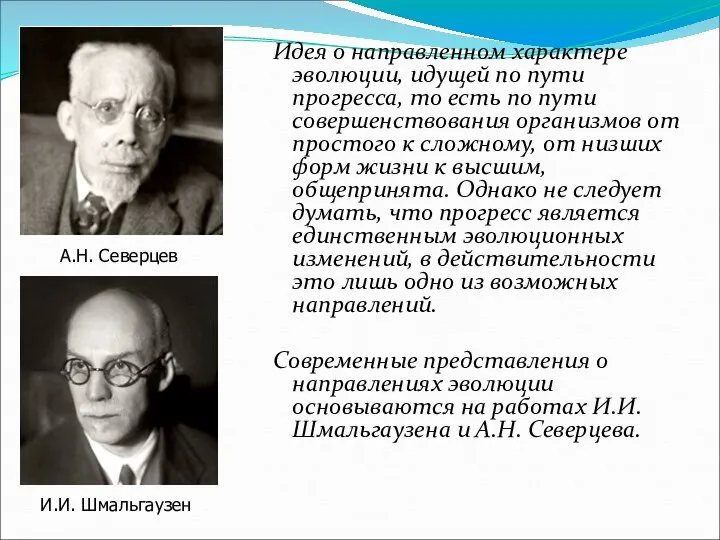 А.Н. Северцев

И.И. Шмальгаузен

Идея о направленном характере эволюции, идущей по пути прогресса, то есть по пути совершенствования организмов от простого к сложному, от низших форм жизни к высшим, общепринята. Однако не следует думать, что прогресс является единственным эволюционных изменений, в действительности это лишь одно из возможных направлений.

Современные представления о направлениях эволюции основываются на работах И.И. Шмальгаузена и А.Н. Северцева.